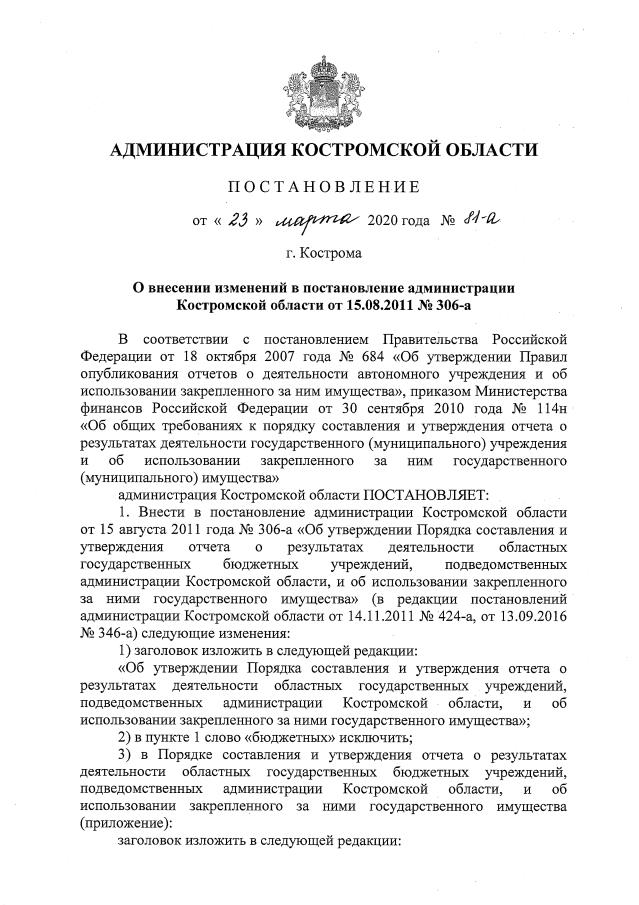 АДМИНИСТРАЦИЯ КОСТРОМСКОЙ ОБЛАСТИ

ПОСТАНОВЛЕНИЕ

от « 23 » марта 2020 года № 81-а

г. Кострома

О внесении изменений в постановление администрации Костромской области от 15.08.2011 № 306-а

В соответствии с постановлением Правительства Российской Федерации от 18 октября 2007 года № 684 «Об утверждении Правил опубликования отчетов о деятельности автономного учреждения и об использовании закрепленного за ним имущества», приказом Министерства финансов Российской Федерации от 30 сентября 2010 года № 114н «Об общих требованиях к порядку составления и утверждения отчета о результатах деятельности государственного (муниципального) учреждения и об использовании закрепленного за ним государственного (муниципального) имущества»

администрация Костромской области ПОСТАНОВЛЯЕТ:

1. Внести в постановление администрации Костромской области от 15 августа 2011 года № 306-а «Об утверждении Порядка составления и утверждения отчета о результатах деятельности областных государственных бюджетных учреждений, подведомственных администрации Костромской области, и об использовании закрепленного за ними государственного имущества» (в редакции постановлений администрации Костромской области от 14.11.2011 № 424-а, от 13.09.2016 № 346-а) следующие изменения:

1) заголовок изложить в следующей редакции:

«Об утверждении Порядка составления и утверждения отчета о результатах деятельности областных государственных учреждений, подведомственных администрации Костромской области, и об использовании закрепленного за ними государственного имущества»;

2) в пункте 1 слово «бюджетных» исключить;

3) в Порядке составления и утверждения отчета о результатах деятельности областных государственных бюджетных учреждений, подведомственных администрации Костромской области, и об использовании закрепленного за ними государственного имущества (приложение):

заголовок изложить в следующей редакции: